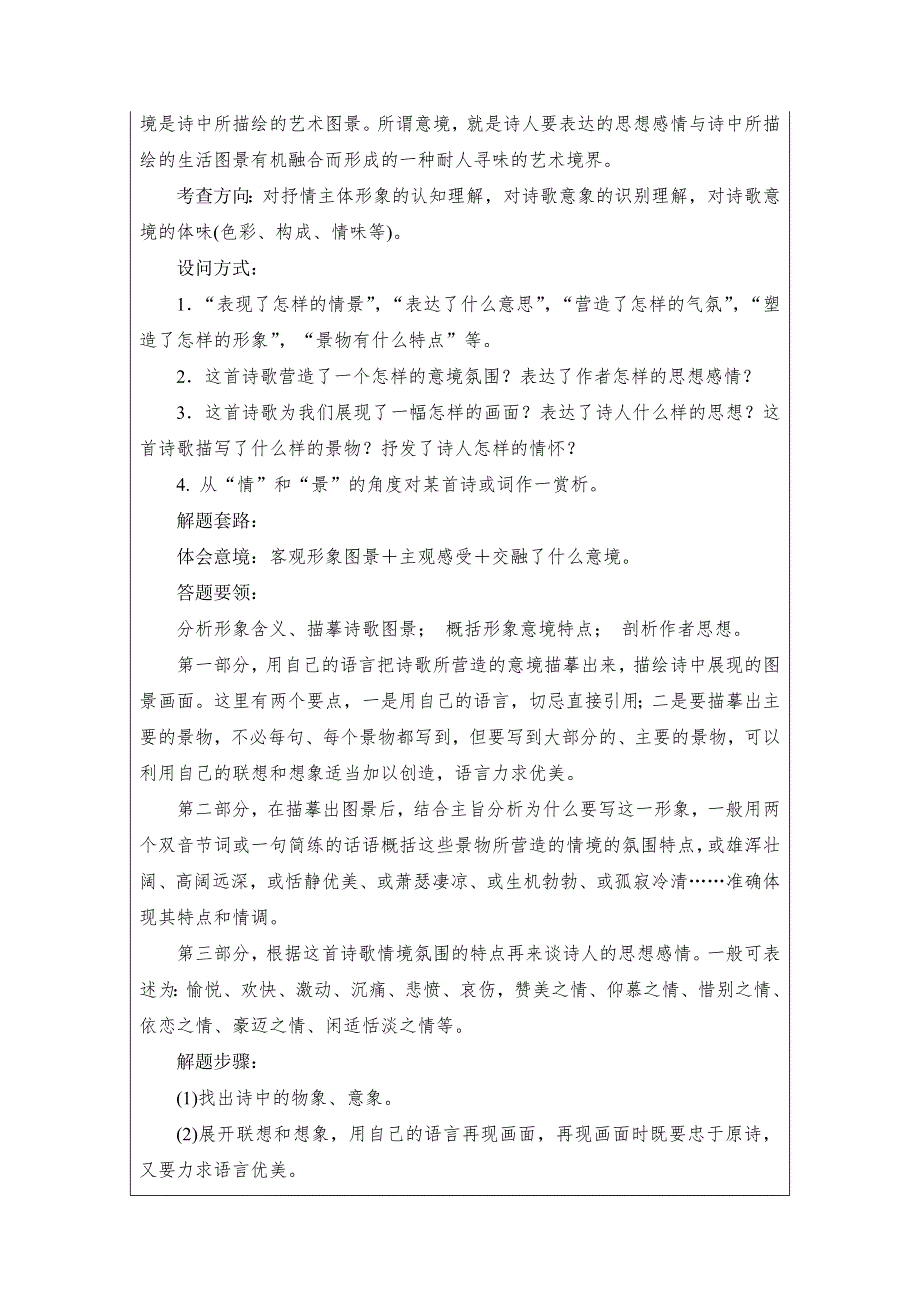 境是诗中所描绘的艺术图景。所谓意境，就是诗人要表达的思想感情与诗中所描绘的生活图景有机融合而形成的一种耐人寻味的艺术境界。

考查方向：对抒情主体形象的认知理解，对诗歌意象的识别理解，对诗歌意境的体味(色彩、构成、情味等)。

设问方式：

1．“表现了怎样的情景”，“表达了什么意思”，“营造了怎样的气氛”，“塑造了怎样的形象”，“景物有什么特点”等。

2．这首诗歌营造了一个怎样的意境氛围？表达了作者怎样的思想感情？

3．这首诗歌为我们展现了一幅怎样的画面？表达了诗人什么样的思想？这首诗歌描写了什么样的景物？抒发了诗人怎样的情怀？

4. 从“情”和“景”的角度对某首诗或词作一赏析。

解题套路：

体会意境：客观形象图景＋主观感受＋交融了什么意境。

答题要领：

分析形象含义、描摹诗歌图景； 概括形象意境特点； 剖析作者思想。

第一部分，用自己的语言把诗歌所营造的意境描摹出来，描绘诗中展现的图景画面。这里有两个要点，一是用自己的语言，切忌直接引用；二是要描摹出主要的景物，不必每句、每个景物都写到，但要写到大部分的、主要的景物，可以利用自己的联想和想象适当加以创造，语言力求优美。

第二部分，在描摹出图景后，结合主旨分析为什么要写这一形象，一般用两个双音节词或一句简练的话语概括这些景物所营造的情境的氛围特点，或雄浑壮阔、高阔远深，或恬静优美、或萧瑟凄凉、或生机勃勃、或孤寂冷清……准确体现其特点和情调。

第三部分，根据这首诗歌情境氛围的特点再来谈诗人的思想感情。一般可表述为：愉悦、欢快、激动、沉痛、悲愤、哀伤，赞美之情、仰慕之情、惜别之情、依恋之情、豪迈之情、闲适恬淡之情等。

解题步骤：

(1)找出诗中的物象、意象。

(2)展开联想和想象，用自己的语言再现画面，再现画面时既要忠于原诗，又要力求语言优美。